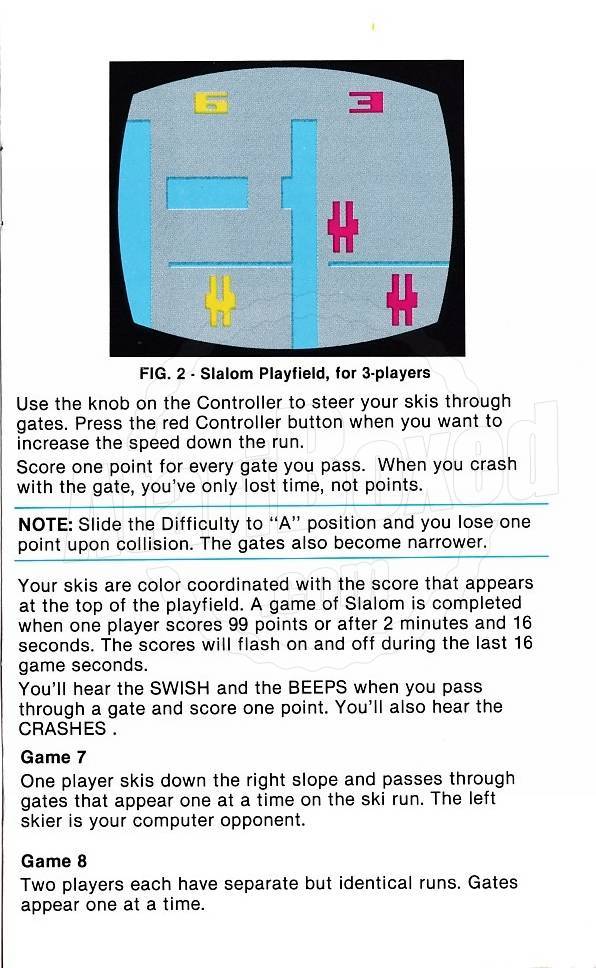 6 3

FIG. 2 - Slalom Playfield, for 3-players

Use the knob on the Controller to steer your skis through gates. Press the red Controller button when you want to increase the speed down the run.

Score one point for every gate you pass. When you crash with the gate, you've only lost time, not points.

NOTE: Slide the Difficulty to "A" position and you lose one point upon collision. The gates also become narrower.

Your skis are color coordinated with the score that appears at the top of the playfield. A game of Slalom is completed when one player scores 99 points or after 2 minutes and 16 seconds. The scores will flash on and off during the last 16 game seconds.

You'll hear the SWISH and the BEEPS when you pass through a gate and score one point. You'll also hear the CRASHES .

Game 7

One player skis down the right slope and passes through gates that appear one at a time on the ski run. The left skier is your computer opponent.

Game 8

Two players each have separate but identical runs. Gates appear one at a time.